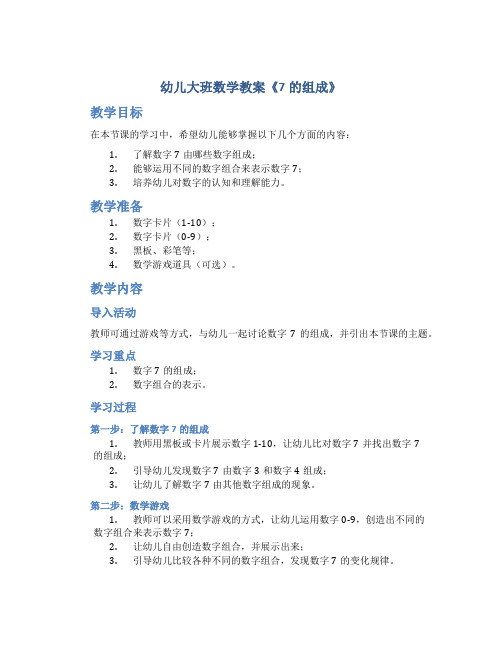 幼儿大班数学教案《7 的组成》

教学目标

在本节课的学习中，希望幼儿能够掌握以下几个方面的内容：

1. 了解数字 7 由哪些数字组成；
2. 能够运用不同的数字组合来表示数字 7；
3. 培养幼儿对数字的认知和理解能力。

教学准备

1. 数字卡片（1-10）；
2. 数字卡片（0-9）；
3. 黑板、彩笔等；
4. 数学游戏道具（可选）。

教学内容

导入活动

教师可通过游戏等方式，与幼儿一起讨论数字 7 的组成，并引出本节课的主题。

学习重点

1. 数字 7 的组成；
2. 数字组合的表示。

学习过程

第一步：了解数字 7 的组成

1. 教师用黑板或卡片展示数字 1-10，让幼儿比对数字 7 并找出数字 7 的组成；
2. 引导幼儿发现数字 7 由数字 3 和数字 4 组成；
3. 让幼儿了解数字 7 由其他数字组成的现象。

第二步：数学游戏

1. 教师可以采用数学游戏的方式，让幼儿运用数字 0-9，创造出不同的数字组合来表示数字 7；
2. 让幼儿自由创造数字组合，并展示出来；
3. 引导幼儿比较各种不同的数字组合，发现数字 7 的变化规律。